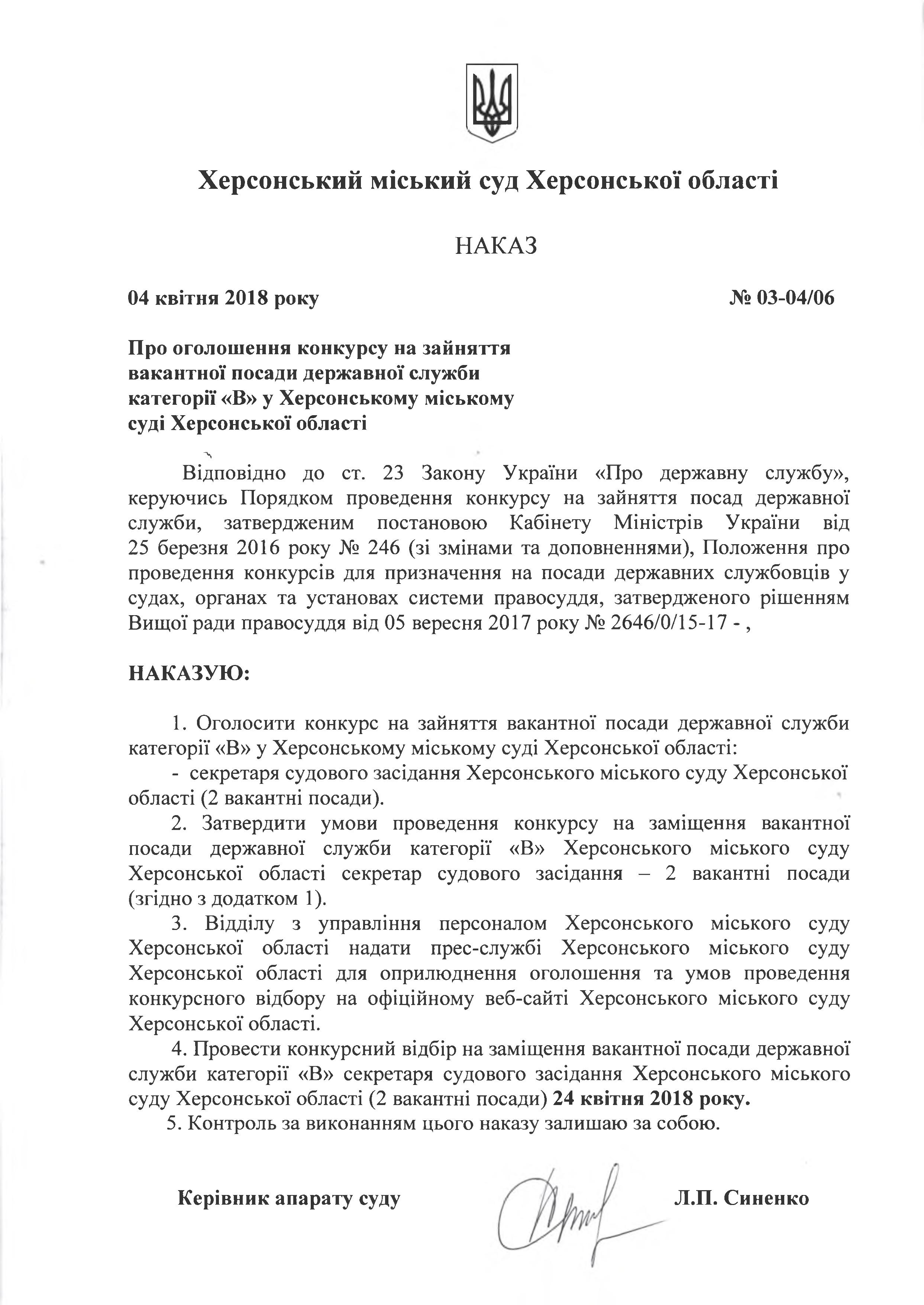 Херсонський міський суд Херсонської області

НАКАЗ

04 квітня 2018 року

№ 03-04/06

Про оголошення конкурсу на зайняття вакантної посади державної служби категорії «В» у Херсонському міському суді Херсонської області

Відповідно до ст. 23 Закону України «Про державну службу», керуючись Порядком проведення конкурсу на зайняття посад державної служби, затвердженим постановою Кабінету Міністрів України від 25 березня 2016 року № 246 (зі змінами та доповненнями), Положення про проведення конкурсів для призначення на посади державних службовців у судах, органах та установах системи правосуддя, затвердженого рішенням Вищої ради правосуддя від 05 вересня 2017 року № 2646/0/15-17 - ,

НАКАЗУЮ:

1. Оголосити конкурс на зайняття вакантної посади державної служби категорії «В» у Херсонському міському суді Херсонської області:
- секретаря судового засідання Херсонського міського суду Херсонської області (2 вакантні посади).
2. Затвердити умови проведення конкурсу на заміщення вакантної посади державної служби категорії «В» Херсонського міського суду Херсонської області секретар судового засідання – 2 вакантні посади (згідно з додатком 1).
3. Відділу з управління персоналом Херсонського міського суду Херсонської області надати прес-службі Херсонського міського суду Херсонської області для оприлюднення оголошення та умов проведення конкурсного відбору на офіційному веб-сайті Херсонського міського суду Херсонської області.
4. Провести конкурсний відбір на заміщення вакантної посади державної служби категорії «В» секретаря судового засідання Херсонського міського суду Херсонської області (2 вакантні посади) 24 квітня 2018 року.
5. Контроль за виконанням цього наказу залишаю за собою.

Керівник апарату суду

Л.П. Синенко